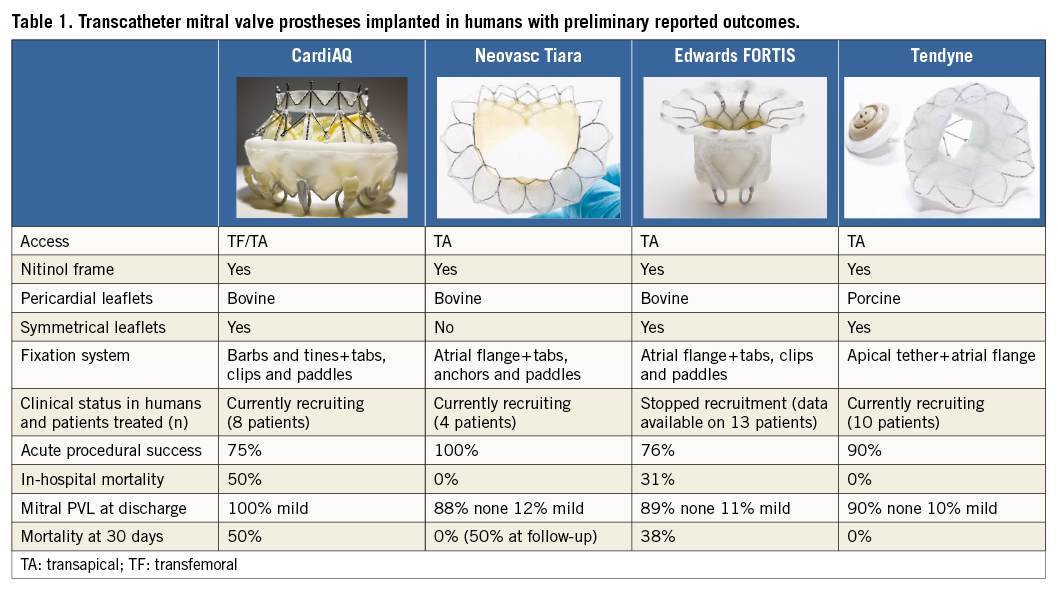 Table 1. Transcatheter mitral valve prostheses implanted in humans with preliminary reported outcomes.

| | CardiAQ | Neovasc Tiara | Edwards FORTIS | Tendyne |
|---|---|---|---|---|
| Access | TF/TA | TA | TA | TA |
| Nitinol frame | Yes | Yes | Yes | Yes |
| Pericardial leaflets | Bovine | Bovine | Bovine | Porcine |
| Symmetrical leaflets | Yes | No | Yes | Yes |
| Fixation system | Barbs and tines+tabs, clips and paddles | Atrial flange+tabs, anchors and paddles | Atrial flange+tabs, clips and paddles | Apical tether+atrial flange |
| Clinical status in humans and patients treated (n) | Currently recruiting (8 patients) | Currently recruiting (4 patients) | Stopped recruitment (data available on 13 patients) | Currently recruiting (10 patients) |
| Acute procedural success | 75% | 100% | 76% | 90% |
| In-hospital mortality | 50% | 0% | 31% | 0% |
| Mitral PVL at discharge | 100% mild | 88% none 12% mild | 89% none 11% mild | 90% none 10% mild |
| Mortality at 30 days | 50% | 0% (50% at follow-up) | 38% | 0% |

TA: transapical; TF: transfemoral